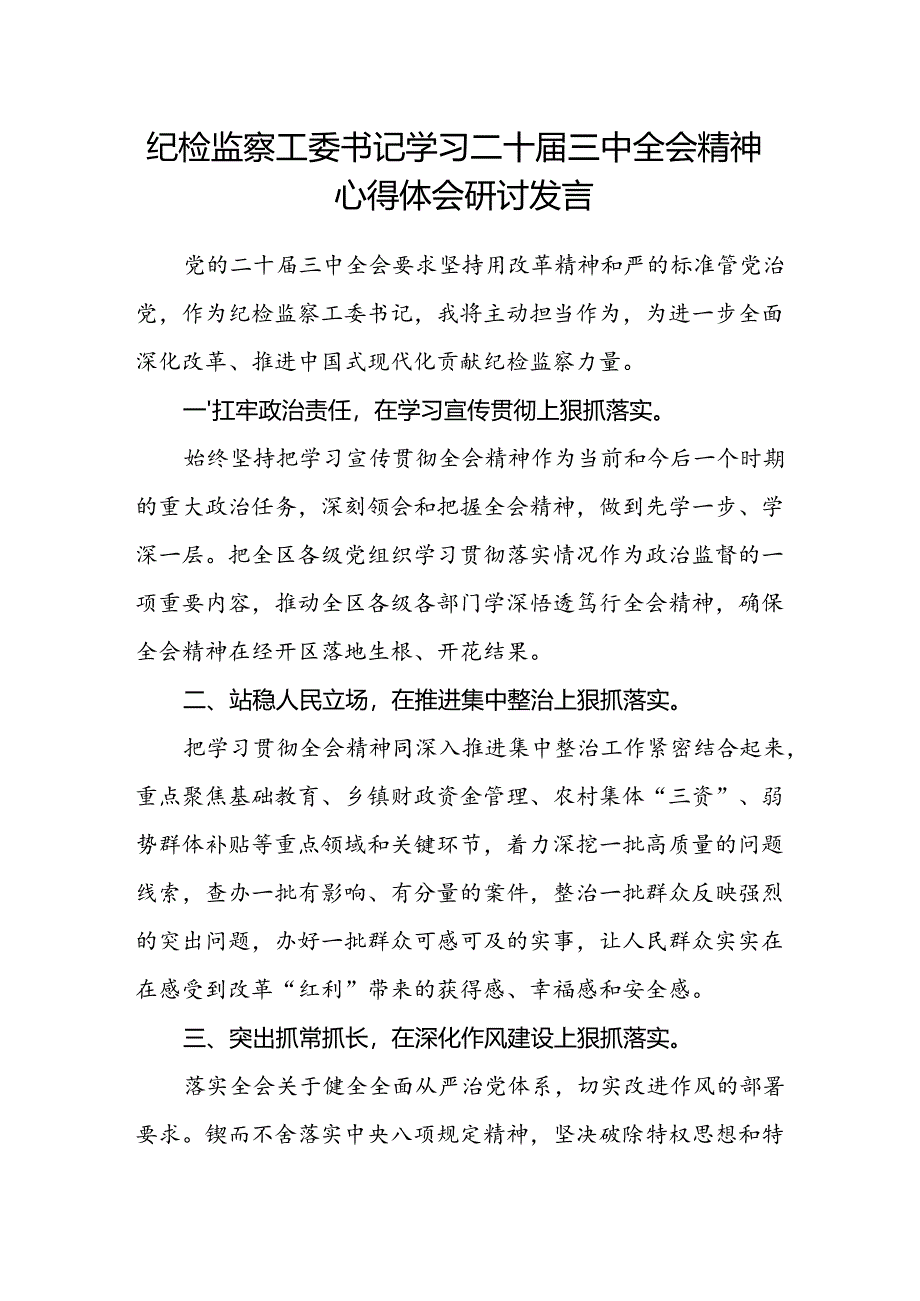 纪检监察工委书记学习二十届三中全会精神心得体会研讨发言

党的二十届三中全会要求坚持用改革精神和严的标准管党治党，作为纪检监察工委书记，我将主动担当作为，为进一步全面深化改革、推进中国式现代化贡献纪检监察力量。

一'扛牢政治责任，在学习宣传贯彻上狠抓落实。

始终坚持把学习宣传贯彻全会精神作为当前和今后一个时期的重大政治任务，深刻领会和把握全会精神，做到先学一步、学深一层。把全区各级党组织学习贯彻落实情况作为政治监督的一项重要内容，推动全区各级各部门学深悟透笃行全会精神，确保全会精神在经开区落地生根、开花结果。

二、站稳人民立场，在推进集中整治上狠抓落实。

把学习贯彻全会精神同深入推进集中整治工作紧密结合起来，重点聚焦基础教育、乡镇财政资金管理、农村集体“三资”、弱势群体补贴等重点领域和关键环节，着力深挖一批高质量的问题线索，查办一批有影响、有分量的案件，整治一批群众反映强烈的突出问题，办好一批群众可感可及的实事，让人民群众实实在在感受到改革“红利”带来的获得感、幸福感和安全感。

三、突出抓常抓长，在深化作风建设上狠抓落实。

落实全会关于健全全面从严治党体系，切实改进作风的部署要求。锲而不舍落实中央八项规定精神，坚决破除特权思想和特